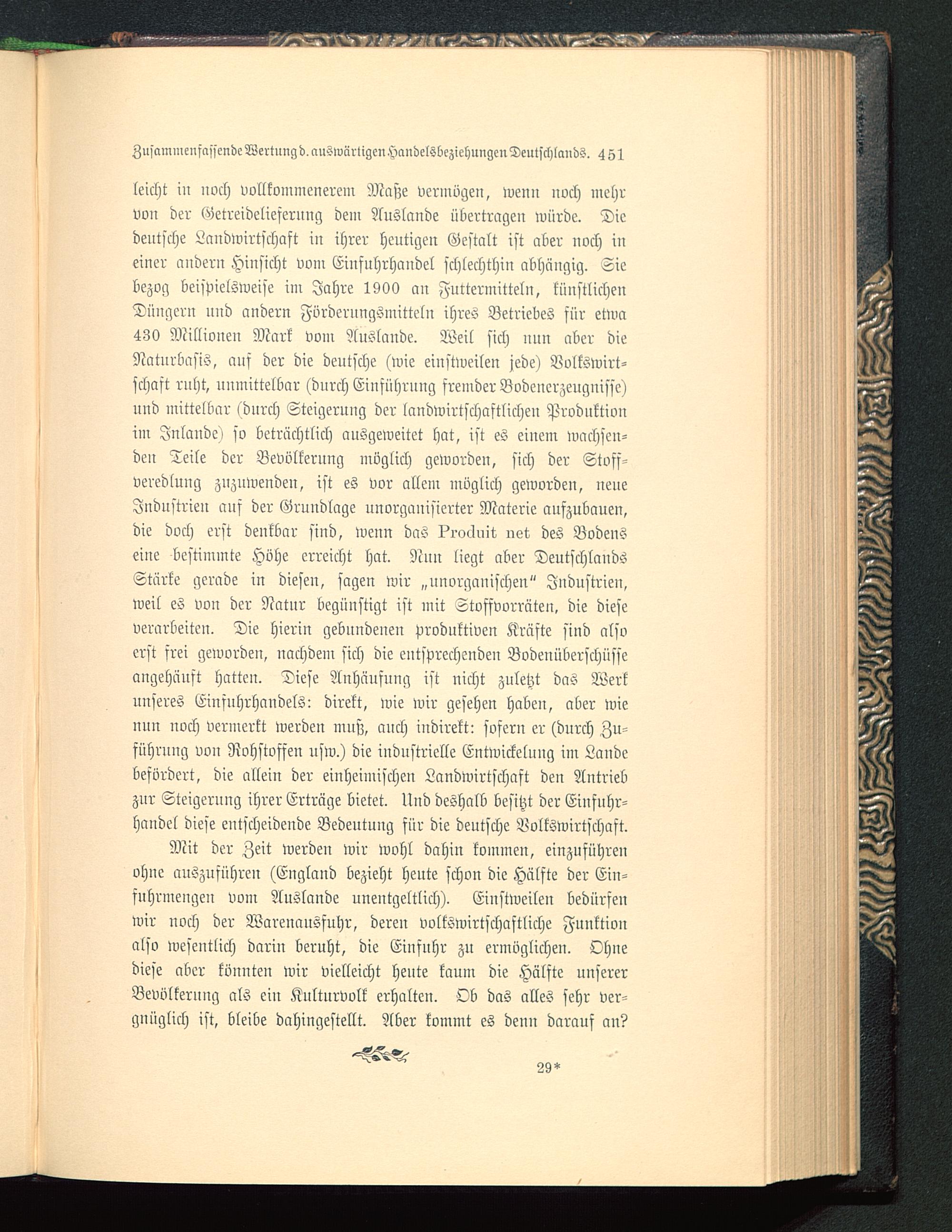 Zusammenfassende Wertung d. auswärtigen Handelsbeziehungen Deutschlands. 451

leicht in noch vollkommenerem Maße vermögen, wenn noch mehr von der Getreidelieferung dem Auslande übertragen würde. Die deutsche Landwirtschaft in ihrer heutigen Gestalt ist aber noch in einer andern Hinsicht vom Einfuhrhandel schlechthin abhängig. Sie bezog beispielsweise im Jahre 1900 an Futtermitteln, künstlichen Düngern und andern Förderungsmitteln ihres Betriebes für etwa 430 Millionen Mark vom Auslande. Weil sich nun aber die Naturbasis, auf der die deutsche (wie einstweilen jede) Volkswirtschaft ruht, unmittelbar (durch Einführung fremder Bodenerzeugnisse) und mittelbar (durch Steigerung der landwirtschaftlichen Produktion im Inlande) so beträchtlich ausgeweitet hat, ist es einem wachsenden Teile der Bevölkerung möglich geworden, sich der Stoffveredlung zuzuwenden, ist es vor allem möglich geworden, neue Industrien auf der Grundlage unorganisierter Materie aufzubauen, die doch erst denkbar sind, wenn das Produit net des Bodens eine bestimmte Höhe erreicht hat. Nun liegt aber Deutschlands Stärke gerade in diesen, sagen wir „unorganischen“ Industrien, weil es von der Natur begünstigt ist mit Stoffvorräten, die diese verarbeiten. Die hierin gebundenen produktiven Kräfte sind also erst frei geworden, nachdem sich die entsprechenden Bodenüberschüsse angehäuft hatten. Diese Anhäufung ist nicht zuletzt das Werk unseres Einfuhrhandels: direkt, wie wir gesehen haben, aber wie nun noch vermerkt werden muß, auch indirekt: sofern er (durch Zuführung von Rohstoffen usw.) die industrielle Entwickelung im Lande befördert, die allein der einheimischen Landwirtschaft den Antrieb zur Steigerung ihrer Erträge bietet. Und deshalb besitzt der Einfuhrhandel diese entscheidende Bedeutung für die deutsche Volkswirtschaft.

Mit der Zeit werden wir wohl dahin kommen, einzuführen ohne auszuführen (England bezieht heute schon die Hälfte der Einfuhrmengen vom Auslande unentgeltlich). Einstweilen bedürfen wir noch der Warenausfuhr, deren volkswirtschaftliche Funktion also wesentlich darin beruht, die Einfuhr zu ermöglichen. Ohne diese aber könnten wir vielleicht heute kaum die Hälfte unserer Bevölkerung als ein Kulturvolk erhalten. Ob das alles sehr vergnüglich ist, bleibe dahingestellt. Aber kommt es denn darauf an?

29*